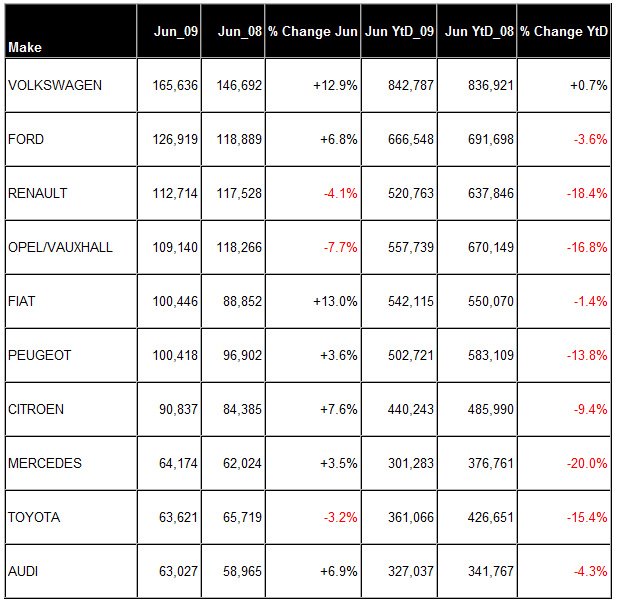 | Make | Jun_09 | Jun_08 | % Change Jun | Jun YtD_09 | Jun YtD_08 | % Change YtD |
|---|---|---|---|---|---|---|
| VOLKSWAGEN | 165,636 | 146,692 | +12.9% | 842,787 | 836,921 | +0.7% |
| FORD | 126,919 | 118,889 | +6.8% | 666,548 | 691,698 | -3.6% |
| RENAULT | 112,714 | 117,528 | -4.1% | 520,763 | 637,846 | -18.4% |
| OPEL/VAUXHALL | 109,140 | 118,266 | -7.7% | 557,739 | 670,149 | -16.8% |
| FIAT | 100,446 | 88,852 | +13.0% | 542,115 | 550,070 | -1.4% |
| PEUGEOT | 100,418 | 96,902 | +3.6% | 502,721 | 583,109 | -13.8% |
| CITROEN | 90,837 | 84,385 | +7.6% | 440,243 | 485,990 | -9.4% |
| MERCEDES | 64,174 | 62,024 | +3.5% | 301,283 | 376,761 | -20.0% |
| TOYOTA | 63,621 | 65,719 | -3.2% | 361,066 | 426,651 | -15.4% |
| AUDI | 63,027 | 58,965 | +6.9% | 327,037 | 341,767 | -4.3% |